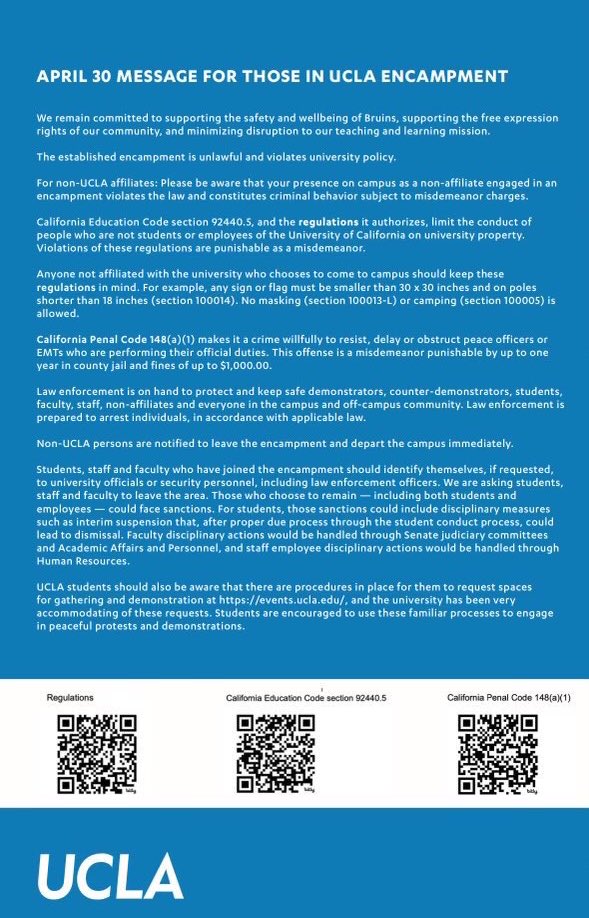 APRIL 30 MESSAGE FOR THOSE IN UCLA ENCAMPMENT

We remain committed to supporting the safety and wellbeing of Bruins, supporting the free expression rights of our community, and minimizing disruption to our teaching and learning mission.

The established encampment is unlawful and violates university policy.

For non-UCLA affiliates: Please be aware that your presence on campus as a non-affiliate engaged in an encampment violates the law and constitutes criminal behavior subject to misdemeanor charges.

California Education Code section 92440.5, and the regulations it authorizes, limit the conduct of people who are not students or employees of the University of California on university property. Violations of these regulations are punishable as a misdemeanor.

Anyone not affiliated with the university who chooses to come to campus should keep these regulations in mind. For example, any sign or flag must be smaller than 30 x 30 inches and on poles shorter than 18 inches (section 100014). No masking (section 100013-L) or camping (section 100005) is allowed.

California Penal Code 148(a)(1) makes it a crime willfully to resist, delay or obstruct peace officers or EMTs who are performing their official duties. This offense is a misdemeanor punishable by up to one year in county jail and fines of up to $1,000.00.

Law enforcement is on hand to protect and keep safe demonstrators, counter-demonstrators, students, faculty, staff, non-affiliates and everyone in the campus and off-campus community. Law enforcement is prepared to arrest individuals, in accordance with applicable law.

Non-UCLA persons are notified to leave the encampment and depart the campus immediately.

Students, staff and faculty who have joined the encampment should identify themselves, if requested, to university officials or security personnel, including law enforcement officers. We are asking students, staff and faculty to leave the area. Those who choose to remain — including both students and employees — could face sanctions. For students, those sanctions could include disciplinary measures such as interim suspension that, after proper due process through the student conduct process, could lead to dismissal. Faculty disciplinary actions would be handled through Senate judiciary committees and Academic Affairs and Personnel, and staff employee disciplinary actions would be handled through Human Resources.

UCLA students should also be aware that there are procedures in place for them to request spaces for gathering and demonstration at https://events.ucla.edu/, and the university has been very accommodating of these requests. Students are encouraged to use these familiar processes to engage in peaceful protests and demonstrations.

Regulations

California Education Code section 92440.5

California Penal Code 148(a)(1)

UCLA